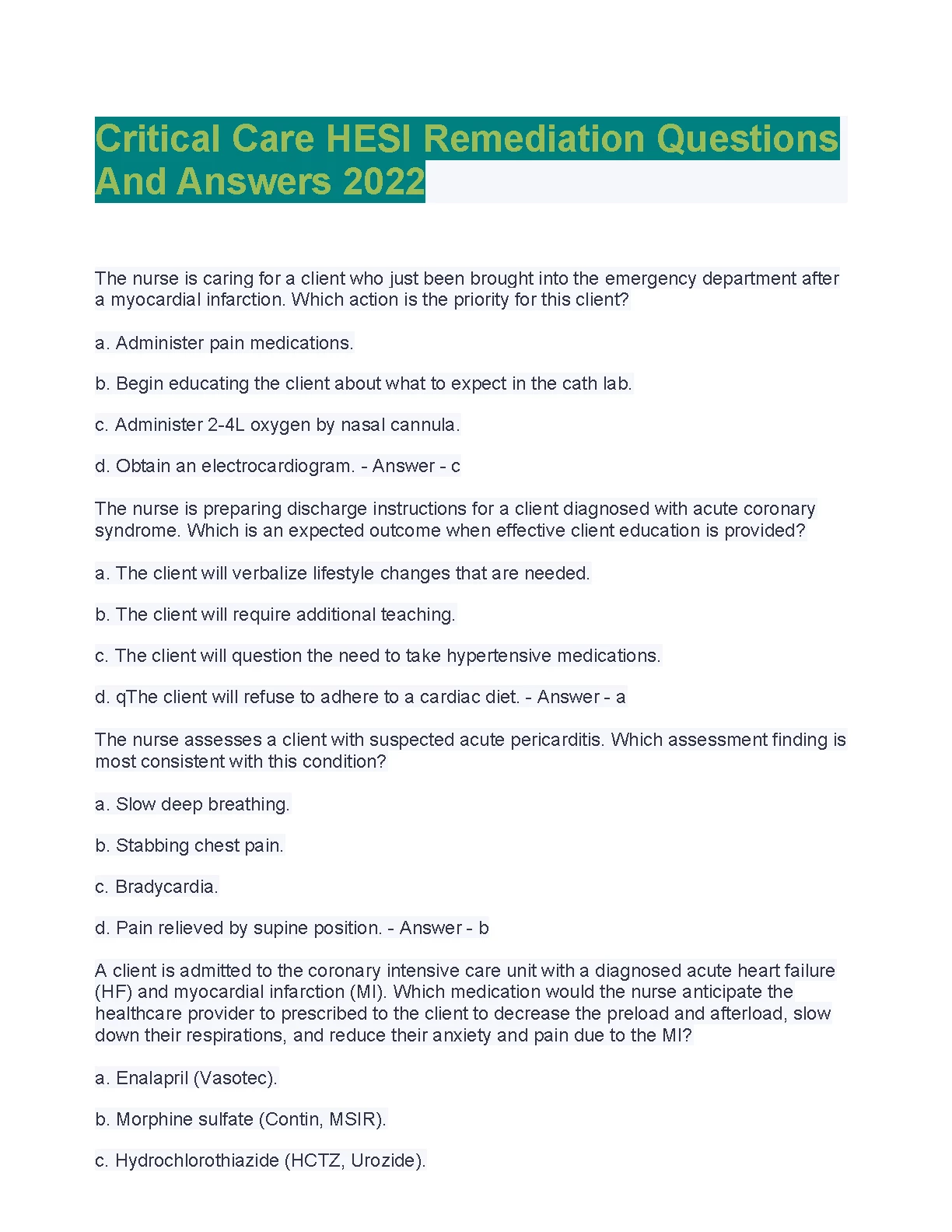 Critical Care HESI Remediation Questions And Answers 2022

The nurse is caring for a client who just been brought into the emergency department after a myocardial infarction. Which action is the priority for this client?

a. Administer pain medications.

b. Begin educating the client about what to expect in the cath lab.

c. Administer 2-4L oxygen by nasal cannula.

d. Obtain an electrocardiogram. - Answer - c

The nurse is preparing discharge instructions for a client diagnosed with acute coronary syndrome. Which is an expected outcome when effective client education is provided?

a. The client will verbalize lifestyle changes that are needed.

b. The client will require additional teaching.

c. The client will question the need to take hypertensive medications.

d. qThe client will refuse to adhere to a cardiac diet. - Answer - a

The nurse assesses a client with suspected acute pericarditis. Which assessment finding is most consistent with this condition?

a. Slow deep breathing.

b. Stabbing chest pain.

c. Bradycardia.

d. Pain relieved by supine position. - Answer - b

A client is admitted to the coronary intensive care unit with a diagnosed acute heart failure (HF) and myocardial infarction (MI). Which medication would the nurse anticipate the healthcare provider to prescribed to the client to decrease the preload and afterload, slow down their respirations, and reduce their anxiety and pain due to the MI?

a. Enalapril (Vasotec).

b. Morphine sulfate (Contin, MSIR).

c. Hydrochlorothiazide (HCTZ, Urozide).